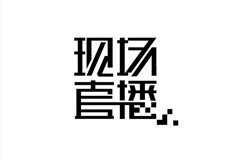 现场
直播